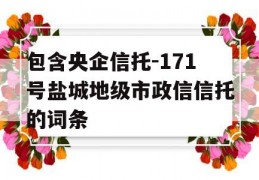 包含央企信托-171号盐城地级市政信信托的词条